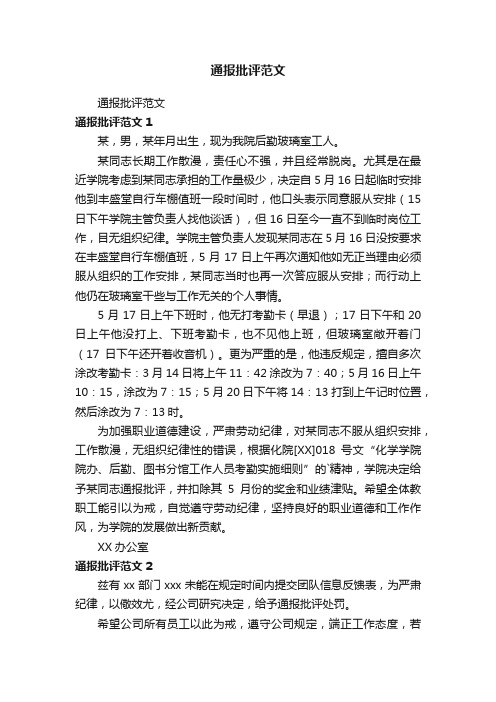 通报批评范文

通报批评范文

通报批评范文 1

某，男，某年月出生，现为我院后勤玻璃室工人。

某同志长期工作散漫，责任心不强，并且经常脱岗。尤其是在最近学院考虑到某同志承担的工作量极少，决定自 5 月 16 日起临时安排他到丰盛堂自行车棚值班一段时间时，他口头表示同意服从安排（15 日下午学院主管负责人找他谈话），但 16 日至今一直不到临时岗位工作，目无组织纪律。学院主管负责人发现某同志在 5 月 16 日没按要求在丰盛堂自行车棚值班，5 月 17 日上午再次通知他如无正当理由必须服从组织的工作安排，某同志当时也再一次答应服从安排；而行动上他仍在玻璃室干些与工作无关的个人事情。

5 月 17 日上午下班时，他无打考勤卡（早退）；17 日下午和 20 日上午他没打上、下班考勤卡，也不见他上班，但玻璃室敞开着门（17 日下午还开着收音机）。更为严重的是，他违反规定，擅自多次涂改考勤卡：3 月 14 日将上午 11：42 涂改为 7：40；5 月 16 日上午 10：15，涂改为 7：15；5 月 20 日下午将 14：13 打到上午记时位置，然后涂改为 7：13 时。

为加强职业道德建设，严肃劳动纪律，对某同志不服从组织安排，工作散漫，无组织纪律性的错误，根据化院[XX]018 号文“化学学院院办、后勤、图书分馆工作人员考勤实施细则”的`精神，学院决定给予某同志通报批评，并扣除其 5 月份的奖金和业绩津贴。希望全体教职工能引以为戒，自觉遵守劳动纪律，坚持良好的职业道德和工作作风，为学院的发展做出新贡献。

XX 办公室

通报批评范文 2

兹有 xx 部门 xxx 未能在规定时间内提交团队信息反馈表，为严肃纪律，以儆效尤，经公司研究决定，给予通报批评处罚。

希望公司所有员工以此为戒，遵守公司规定，端正工作态度，若